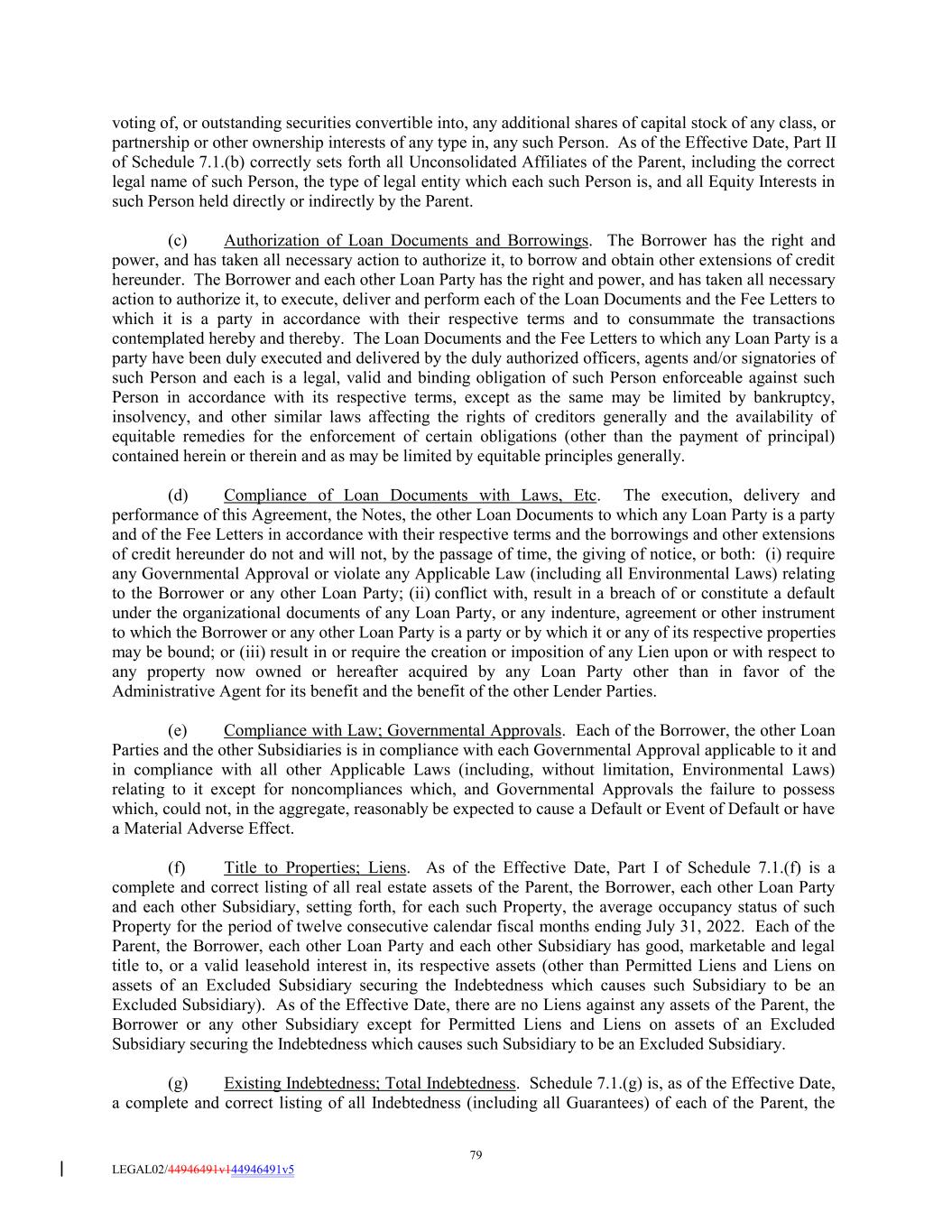 voting of, or outstanding securities convertible into, any additional shares of capital stock of any class, or partnership or other ownership interests of any type in, any such Person. As of the Effective Date, Part II of Schedule 7.1.(b) correctly sets forth all Unconsolidated Affiliates of the Parent, including the correct legal name of such Person, the type of legal entity which each such Person is, and all Equity Interests in such Person held directly or indirectly by the Parent.

(c) Authorization of Loan Documents and Borrowings. The Borrower has the right and power, and has taken all necessary action to authorize it, to borrow and obtain other extensions of credit hereunder. The Borrower and each other Loan Party has the right and power, and has taken all necessary action to authorize it, to execute, deliver and perform each of the Loan Documents and the Fee Letters to which it is a party in accordance with their respective terms and to consummate the transactions contemplated hereby and thereby. The Loan Documents and the Fee Letters to which any Loan Party is a party have been duly executed and delivered by the duly authorized officers, agents and/or signatories of such Person and each is a legal, valid and binding obligation of such Person enforceable against such Person in accordance with its respective terms, except as the same may be limited by bankruptcy, insolvency, and other similar laws affecting the rights of creditors generally and the availability of equitable remedies for the enforcement of certain obligations (other than the payment of principal) contained herein or therein and as may be limited by equitable principles generally.

(d) Compliance of Loan Documents with Laws, Etc. The execution, delivery and performance of this Agreement, the Notes, the other Loan Documents to which any Loan Party is a party and of the Fee Letters in accordance with their respective terms and the borrowings and other extensions of credit hereunder do not and will not, by the passage of time, the giving of notice, or both: (i) require any Governmental Approval or violate any Applicable Law (including all Environmental Laws) relating to the Borrower or any other Loan Party; (ii) conflict with, result in a breach of or constitute a default under the organizational documents of any Loan Party, or any indenture, agreement or other instrument to which the Borrower or any other Loan Party is a party or by which it or any of its respective properties may be bound; or (iii) result in or require the creation or imposition of any Lien upon or with respect to any property now owned or hereafter acquired by any Loan Party other than in favor of the Administrative Agent for its benefit and the benefit of the other Lender Parties.

(e) Compliance with Law; Governmental Approvals. Each of the Borrower, the other Loan Parties and the other Subsidiaries is in compliance with each Governmental Approval applicable to it and in compliance with all other Applicable Laws (including, without limitation, Environmental Laws) relating to it except for noncompliances which, and Governmental Approvals the failure to possess which, could not, in the aggregate, reasonably be expected to cause a Default or Event of Default or have a Material Adverse Effect.

(f) Title to Properties; Liens. As of the Effective Date, Part I of Schedule 7.1.(f) is a complete and correct listing of all real estate assets of the Parent, the Borrower, each other Loan Party and each other Subsidiary, setting forth, for each such Property, the average occupancy status of such Property for the period of twelve consecutive calendar fiscal months ending July 31, 2022. Each of the Parent, the Borrower, each other Loan Party and each other Subsidiary has good, marketable and legal title to, or a valid leasehold interest in, its respective assets (other than Permitted Liens and Liens on assets of an Excluded Subsidiary securing the Indebtedness which causes such Subsidiary to be an Excluded Subsidiary). As of the Effective Date, there are no Liens against any assets of the Parent, the Borrower or any other Subsidiary except for Permitted Liens and Liens on assets of an Excluded Subsidiary securing the Indebtedness which causes such Subsidiary to be an Excluded Subsidiary.

(g) Existing Indebtedness; Total Indebtedness. Schedule 7.1.(g) is, as of the Effective Date, a complete and correct listing of all Indebtedness (including all Guarantees) of each of the Parent, the

79

LEGAL02/44946491v144946491v5